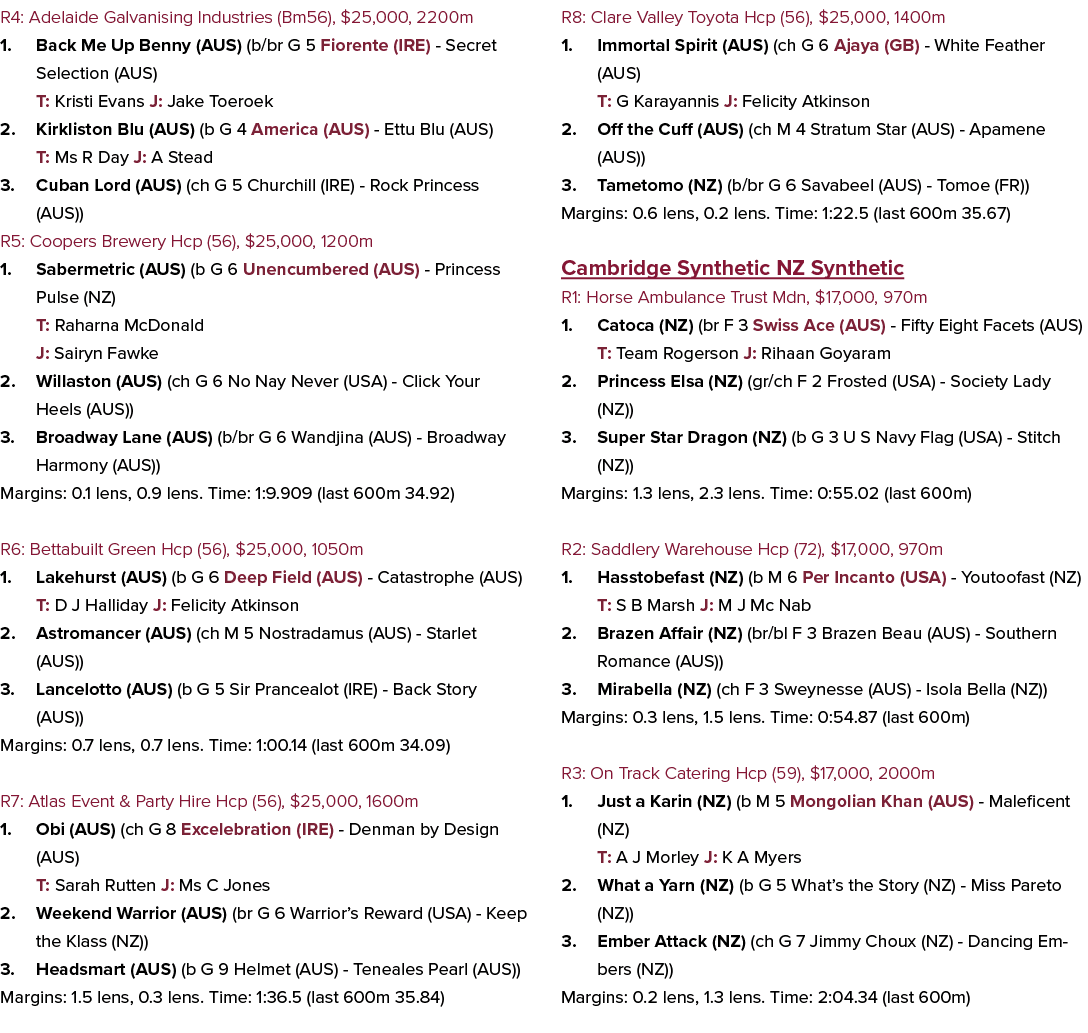 R4: Adelaide Galvanising Industries (Bm56), $25,000, 2200m

1. Back Me Up Benny (AUS) (b/br G 5 Fiorente (IRE) - Secret Selection (AUS)
T: Kristi Evans J: Jake Toeroek

2. Kirkliston Blu (AUS) (b G 4 America (AUS) - Ettu Blu (AUS)
T: Ms R Day J: A Stead

3. Cuban Lord (AUS) (ch G 5 Churchill (IRE) - Rock Princess (AUS))

R5: Coopers Brewery Hcp (56), $25,000, 1200m

1. Sabermetric (AUS) (b G 6 Unencumbered (AUS) - Princess Pulse (NZ)
T: Raharna McDonald
J: Sairyn Fawke

2. Willaston (AUS) (ch G 6 No Nay Never (USA) - Click Your Heels (AUS))

3. Broadway Lane (AUS) (b/br G 6 Wandjina (AUS) - Broadway Harmony (AUS))

Margins: 0.1 lens, 0.9 lens. Time: 1:9.909 (last 600m 34.92)

R6: Bettabuilt Green Hcp (56), $25,000, 1050m

1. Lakehurst (AUS) (b G 6 Deep Field (AUS) - Catastrophe (AUS)
T: D J Halliday J: Felicity Atkinson

2. Astromancer (AUS) (ch M 5 Nostradamus (AUS) - Starlet (AUS))

3. Lancelotto (AUS) (b G 5 Sir Prancealot (IRE) - Back Story (AUS))

Margins: 0.7 lens, 0.7 lens. Time: 1:00.14 (last 600m 34.09)

R7: Atlas Event & Party Hire Hcp (56), $25,000, 1600m

1. Obi (AUS) (ch G 8 Excelebration (IRE) - Denman by Design (AUS)
T: Sarah Rutten J: Ms C Jones

2. Weekend Warrior (AUS) (br G 6 Warrior's Reward (USA) - Keep the Klass (NZ))

3. Headsmart (AUS) (b G 9 Helmet (AUS) - Teneales Pearl (AUS))

Margins: 1.5 lens, 0.3 lens. Time: 1:36.5 (last 600m 35.84)

R8: Clare Valley Toyota Hcp (56), $25,000, 1400m

1. Immortal Spirit (AUS) (ch G 6 Ajaya (GB) - White Feather (AUS)
T: G Karayannis J: Felicity Atkinson

2. Off the Cuff (AUS) (ch M 4 Stratum Star (AUS) - Apamene (AUS))

3. Tametomo (NZ) (b/br G 6 Savabeel (AUS) - Tomoe (FR))

Margins: 0.6 lens, 0.2 lens. Time: 1:22.5 (last 600m 35.67)

Cambridge Synthetic NZ Synthetic

R1: Horse Ambulance Trust Mdn, $17,000, 970m

1. Catoca (NZ) (br F 3 Swiss Ace (AUS) - Fifty Eight Facets (AUS)
T: Team Rogerson J: Rihaan Goyaram

2. Princess Elsa (NZ) (gr/ch F 2 Frosted (USA) - Society Lady (NZ))

3. Super Star Dragon (NZ) (b G 3 U S Navy Flag (USA) - Stitch (NZ))

Margins: 1.3 lens, 2.3 lens. Time: 0:55.02 (last 600m)

R2: Saddlery Warehouse Hcp (72), $17,000, 970m

1. Hasstobefast (NZ) (b M 6 Per Incanto (USA) - Youtoofast (NZ)
T: S B Marsh J: M J Mc Nab

2. Brazen Affair (NZ) (br/bl F 3 Brazen Beau (AUS) - Southern Romance (AUS))

3. Mirabella (NZ) (ch F 3 Sweynesse (AUS) - Isola Bella (NZ))

Margins: 0.3 lens, 1.5 lens. Time: 0:54.87 (last 600m)

R3: On Track Catering Hcp (59), $17,000, 2000m

1. Just a Karin (NZ) (b M 5 Mongolian Khan (AUS) - Maleficent (NZ)
T: A J Morley J: K A Myers

2. What a Yarn (NZ) (b G 5 What's the Story (NZ) - Miss Pareto (NZ))

3. Ember Attack (NZ) (ch G 7 Jimmy Choux (NZ) - Dancing Embers (NZ))

Margins: 0.2 lens, 1.3 lens. Time: 2:04.34 (last 600m)